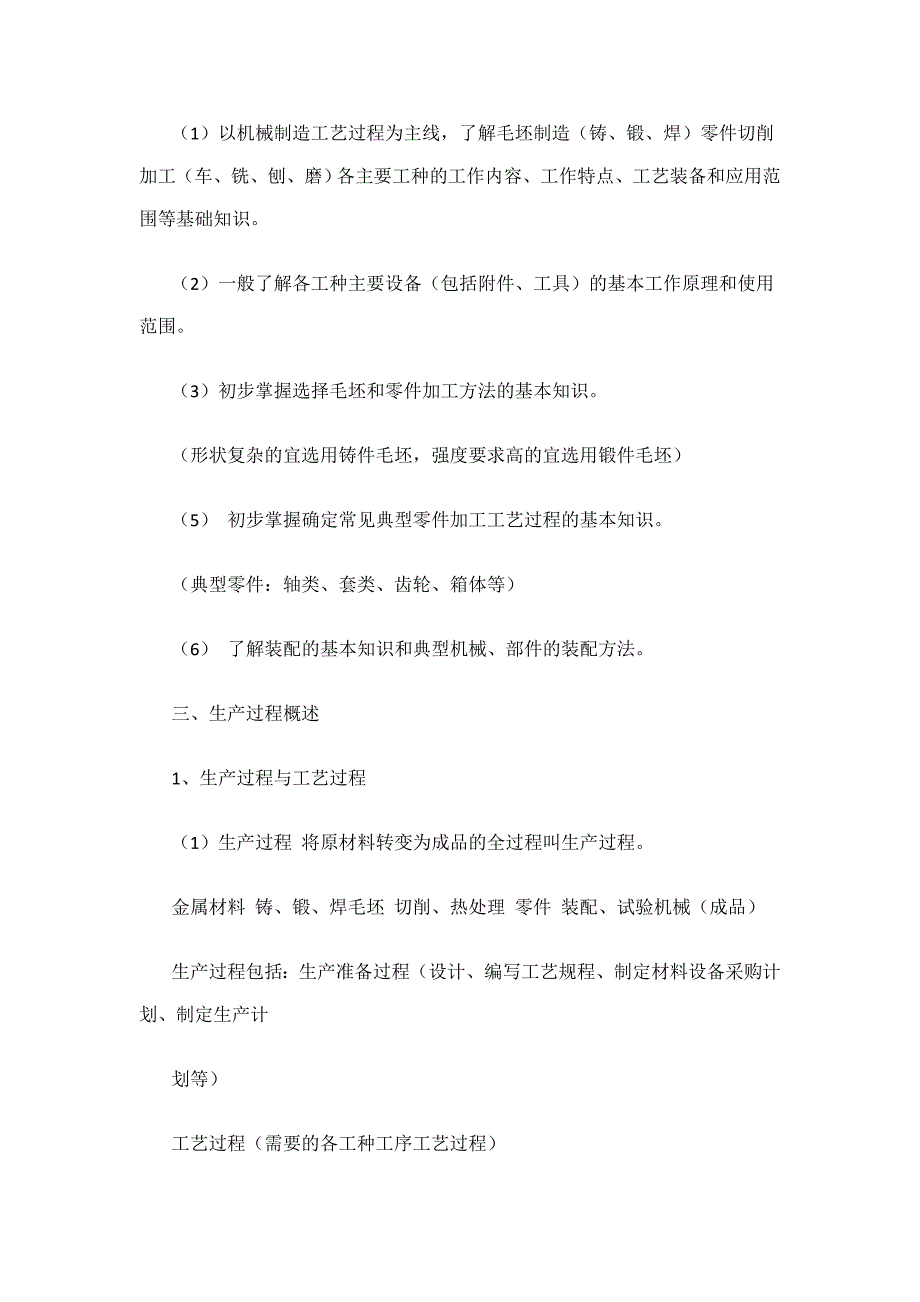 （1）以机械制造工艺过程为主线，了解毛坯制造（铸、锻、焊）零件切削加工（车、铣、刨、磨）各主要工种的工作内容、工作特点、工艺装备和应用范围等基础知识。

（2）一般了解各工种主要设备（包括附件、工具）的基本工作原理和使用范围。

（3）初步掌握选择毛坯和零件加工方法的基本知识。

（形状复杂的宜选用铸件毛坯，强度要求高的宜选用锻件毛坯）

（5） 初步掌握确定常见典型零件加工工艺过程的基本知识。

（典型零件：轴类、套类、齿轮、箱体等）

（6） 了解装配的基本知识和典型机械、部件的装配方法。

三、生产过程概述

1、生产过程与工艺过程

（1）生产过程 将原材料转变为成品的全过程叫生产过程。

金属材料 铸、锻、焊毛坯 切削、热处理 零件 装配、试验机械（成品）

生产过程包括：生产准备过程（设计、编写工艺规程、制定材料设备采购计划、制定生产计

划等）

工艺过程（需要的各工种工序工艺过程）